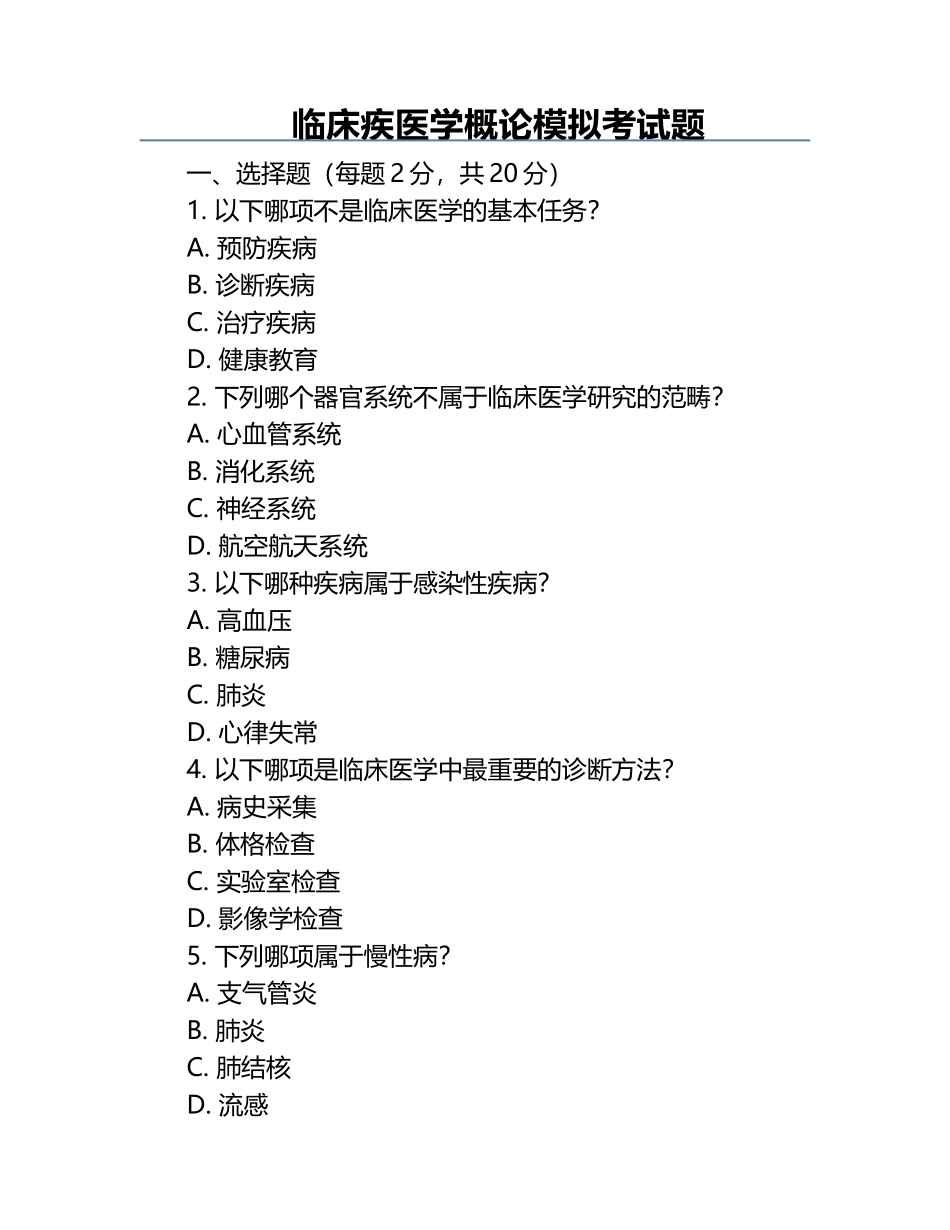 临床疾医学概论模拟考试题

一、选择题（每题 2 分，共 20 分）

1. 以下哪项不是临床医学的基本任务？

A. 预防疾病

B. 诊断疾病

C. 治疗疾病

D. 健康教育

2. 下列哪个器官系统不属于临床医学研究的范畴？

A. 心血管系统

B. 消化系统

C. 神经系统

D. 航空航天系统

3. 以下哪种疾病属于感染性疾病？

A. 高血压

B. 糖尿病

C. 肺炎

D. 心律失常

4. 以下哪项是临床医学中最重要的诊断方法？

A. 病史采集

B. 体格检查

C. 实验室检查

D. 影像学检查

5. 下列哪项属于慢性病？

A. 支气管炎

B. 肺炎

C. 肺结核

D. 流感